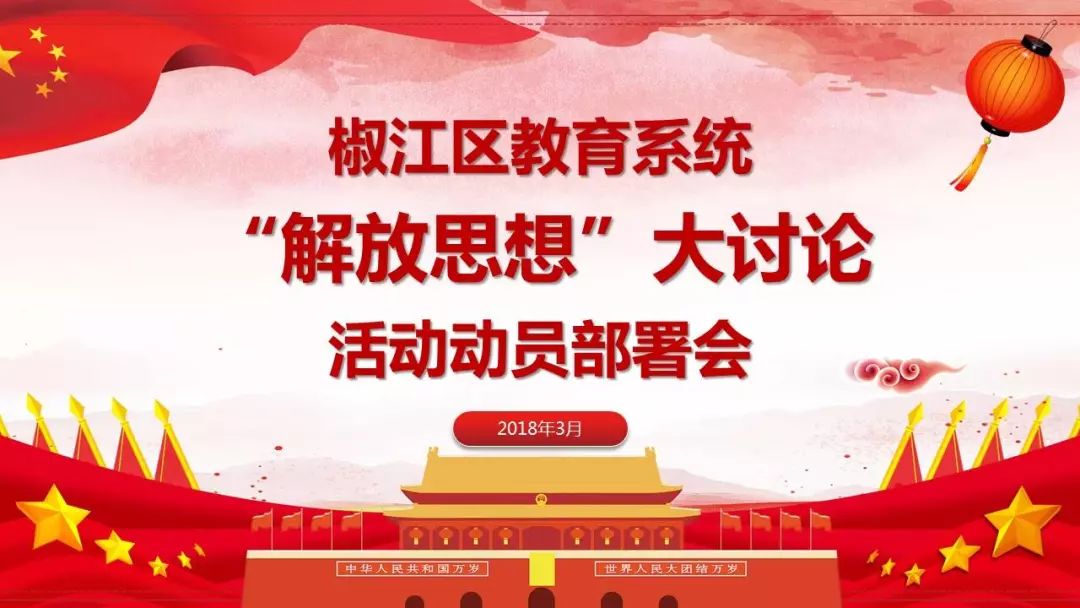 椒江区教育系统
“解放思想”大讨论
活动动员部署会

2018年3月

中华人民共和国万岁
世界人民大团结万岁